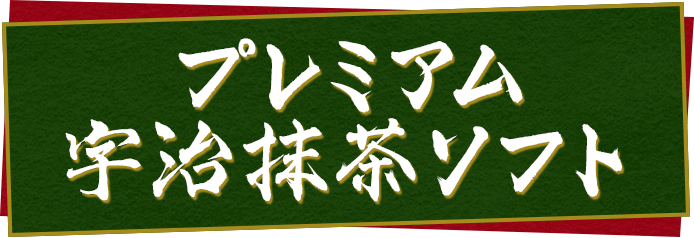 プレミアム
宇治抹茶ソフト